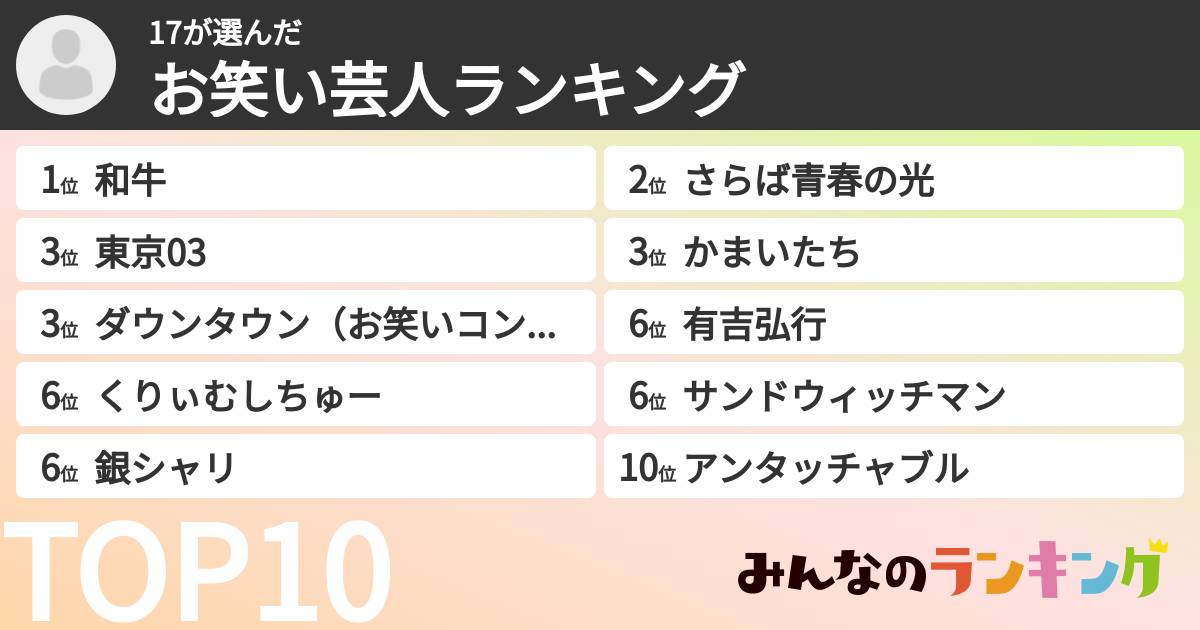 17が選んだ
お笑い芸人ランキング

1位 和牛
2位 さらば青春の光
3位 東京03
3位 かまいたち
3位 ダウンタウン（お笑いコン...
6位 有吉弘行
6位 くりぃむしちゅー
6位 サンドウィッチマン
6位 銀シャリ
10位 アンタッチャブル

TOP10

みんなのランキング